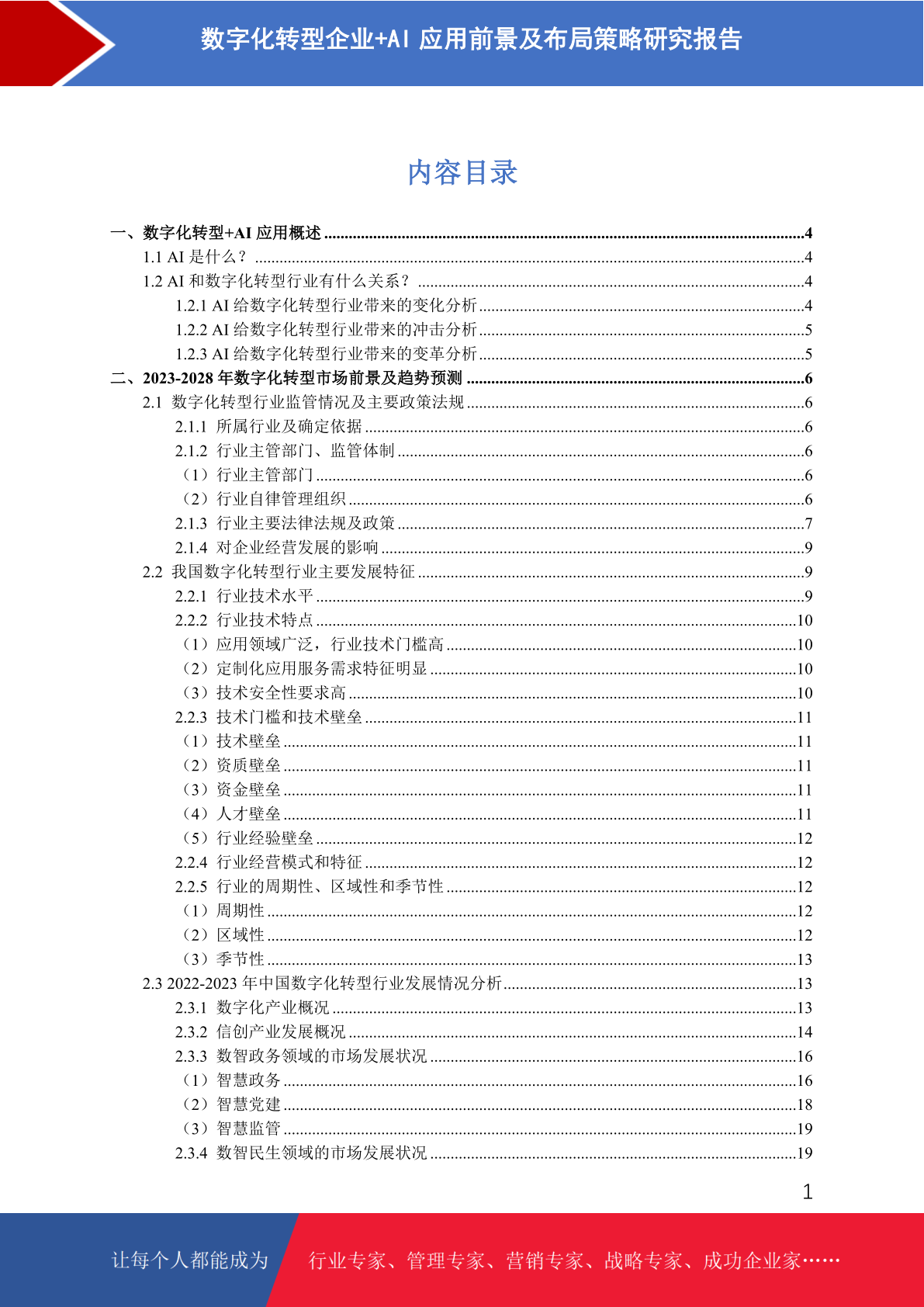 数字化转型企业+AI 应用前景及布局策略研究报告

内容目录

一、数字化转型+AI 应用概述 ....4
1.1 AI 是什么？ ....4
1.2 AI 和数字化转型行业有什么关系？ ....4
1.2.1 AI 给数字化转型行业带来的变化分析 ....4
1.2.2 AI 给数字化转型行业带来的冲击分析 ....5
1.2.3 AI 给数字化转型行业带来的变革分析 ....5
二、2023-2028 年数字化转型市场前景及趋势预测 ....6
2.1 数字化转型行业监管情况及主要政策法规 ....6
2.1.1 所属行业及确定依据 ....6
2.1.2 行业主管部门、监管体制 ....6
（1）行业主管部门 ....6
（2）行业自律管理组织 ....6
2.1.3 行业主要法律法规及政策 ....7
2.1.4 对企业经营发展的影响 ....9
2.2 我国数字化转型行业主要发展特征 ....9
2.2.1 行业技术水平 ....9
2.2.2 行业技术特点 ....10
（1）应用领域广泛，行业技术门槛高 ....10
（2）定制化应用服务需求特征明显 ....10
（3）技术安全性要求高 ....10
2.2.3 技术门槛和技术壁垒 ....11
（1）技术壁垒 ....11
（2）资质壁垒 ....11
（3）资金壁垒 ....11
（4）人才壁垒 ....11
（5）行业经验壁垒 ....12
2.2.4 行业经营模式和特征 ....12
2.2.5 行业的周期性、区域性和季节性 ....12
（1）周期性 ....12
（2）区域性 ....12
（3）季节性 ....13
2.3 2022-2023 年中国数字化转型行业发展情况分析 ....13
2.3.1 数字化产业概况 ....13
2.3.2 信创产业发展概况 ....14
2.3.3 数智政务领域的市场发展状况 ....16
（1）智慧政务 ....16
（2）智慧党建 ....18
（3）智慧监管 ....19
2.3.4 数智民生领域的市场发展状况 ....19

1

让每个人都能成为 行业专家、管理专家、营销专家、战略专家、成功企业家……